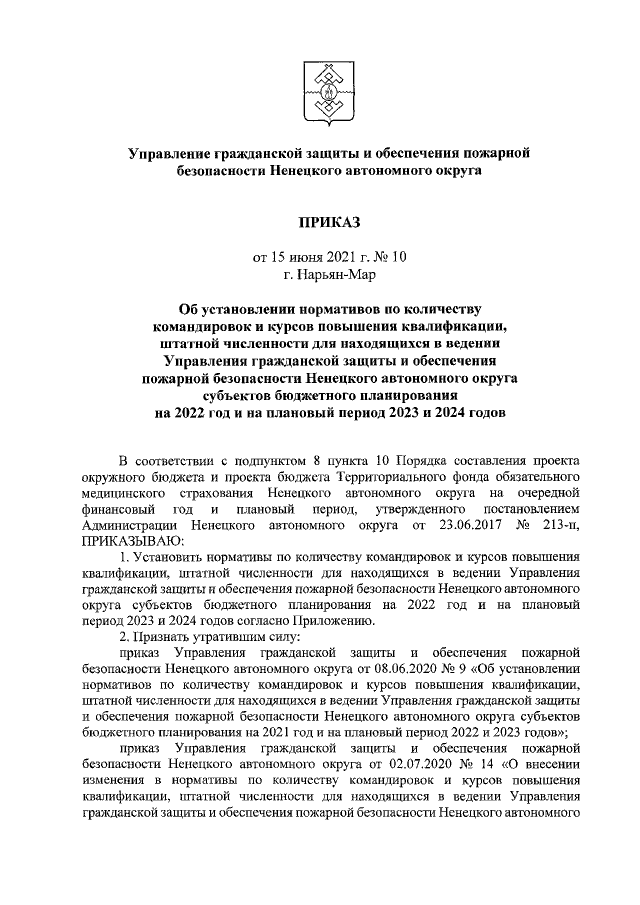 Управление гражданской защиты и обеспечения пожарной безопасности Ненецкого автономного округа

ПРИКАЗ

от 15 июня 2021 г. № 10
г. Нарьян-Мар

Об установлении нормативов по количеству командировок и курсов повышения квалификации, штатной численности для находящихся в ведении Управления гражданской защиты и обеспечения пожарной безопасности Ненецкого автономного округа субъектов бюджетного планирования на 2022 год и на плановый период 2023 и 2024 годов

В соответствии с подпунктом 8 пункта 10 Порядка составления проекта окружного бюджета и проекта бюджета Территориального фонда обязательного медицинского страхования Ненецкого автономного округа на очередной финансовый год и плановый период, утвержденного постановлением Администрации Ненецкого автономного округа от 23.06.2017 № 213-п, ПРИКАЗЫВАЮ:

1. Установить нормативы по количеству командировок и курсов повышения квалификации, штатной численности для находящихся в ведении Управления гражданской защиты и обеспечения пожарной безопасности Ненецкого автономного округа субъектов бюджетного планирования на 2022 год и на плановый период 2023 и 2024 годов согласно Приложению.

2. Признать утратившим силу:

приказ Управления гражданской защиты и обеспечения пожарной безопасности Ненецкого автономного округа от 08.06.2020 № 9 «Об установлении нормативов по количеству командировок и курсов повышения квалификации, штатной численности для находящихся в ведении Управления гражданской защиты и обеспечения пожарной безопасности Ненецкого автономного округа субъектов бюджетного планирования на 2021 год и на плановый период 2022 и 2023 годов»;

приказ Управления гражданской защиты и обеспечения пожарной безопасности Ненецкого автономного округа от 02.07.2020 № 14 «О внесении изменения в нормативы по количеству командировок и курсов повышения квалификации, штатной численности для находящихся в ведении Управления гражданской защиты и обеспечения пожарной безопасности Ненецкого автономного